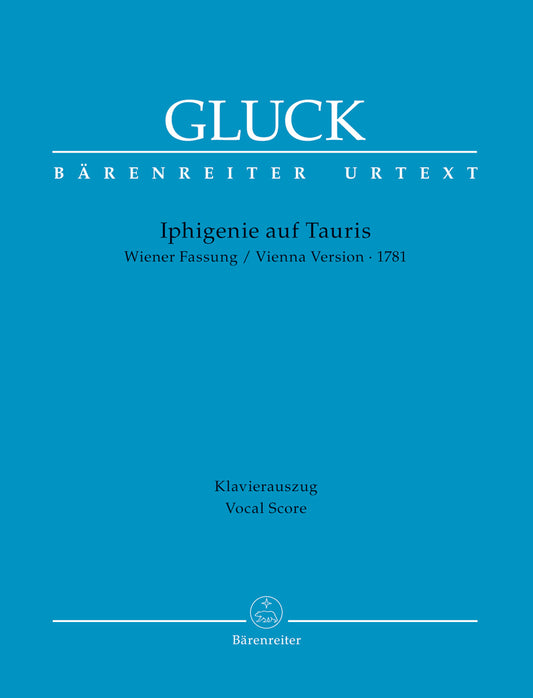 GLUCK

BÄRENREITER URTEXT

Iphigenie auf Tauris
Wiener Fassung / Vienna Version · 1781

Klavierauszug
Vocal Score

Bärenreiter